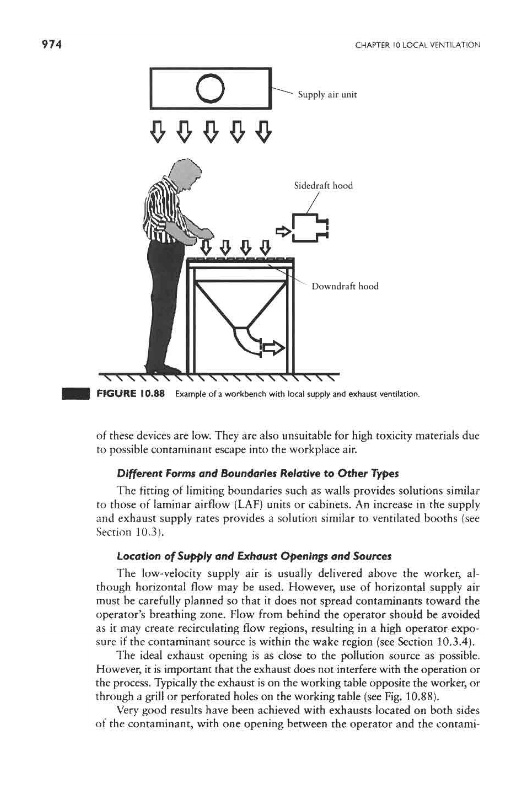 974

CHAPTER 10 LOCAL VENTILATION

Supply air unit

Sidedraft hood

Downdraft hood

FIGURE 10.88 Example of a workbench with local supply and exhaust ventilation.

of these devices are low. They are also unsuitable for high toxicity materials due to possible contaminant escape into the workplace air.

Different Forms and Boundaries Relative to Other Types

The fitting of limiting boundaries such as walls provides solutions similar to those of laminar airflow (LAF) units or cabinets. An increase in the supply and exhaust supply rates provides a solution similar to ventilated booths (see Section 10.3).

Location of Supply and Exhaust Openings and Sources

The low-velocity supply air is usually delivered above the worker, although horizontal flow may be used. However, use of horizontal supply air must be carefully planned so that it does not spread contaminants toward the operator's breathing zone. Flow from behind the operator should be avoided as it may create recirculating flow regions, resulting in a high operator exposure if the contaminant source is within the wake region (see Section 10.3.4).

The ideal exhaust opening is as close to the pollution source as possible. However, it is important that the exhaust does not interfere with the operation or the process. Typically the exhaust is on the working table opposite the worker, or through a grill or perforated holes on the working table (see Fig. 10.88).

Very good results have been achieved with exhausts located on both sides of the contaminant, with one opening between the operator and the contami-